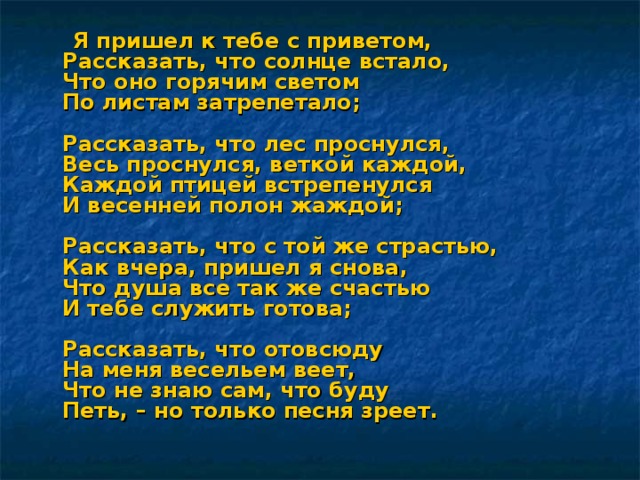 Я пришел к тебе с приветом,
Рассказать, что солнце встало,
Что оно горячим светом
По листам затрепетало;

Рассказать, что лес проснулся,
Весь проснулся, веткой каждой,
Каждой птицей встрепенулся
И весенней полон жаждой;

Рассказать, что с той же страстью,
Как вчера, пришел я снова,
Что душа все так же счастью
И тебе служить готова;

Рассказать, что отовсюду
На меня весельем веет,
Что не знаю сам, что буду
Петь, – но только песня зреет.